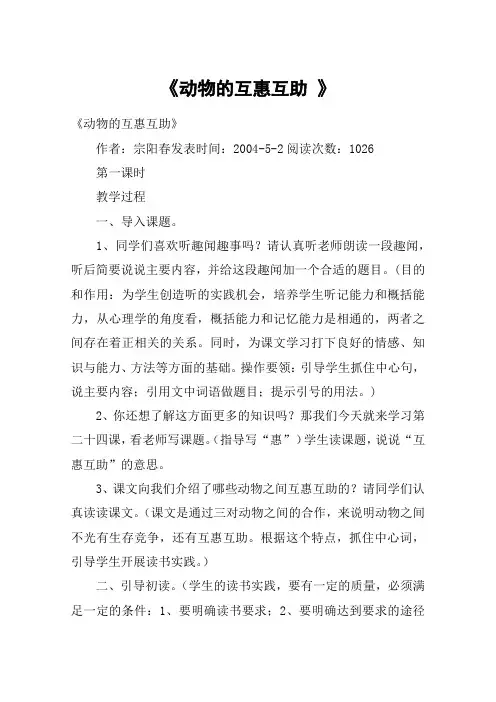 《动物的互惠互助 》

《动物的互惠互助》

作者：宗阳春发表时间：2004-5-2 阅读次数：1026

第一课时

教学过程

一、导入课题。

1、同学们喜欢听趣闻趣事吗？请认真听老师朗读一段趣闻，听后简要说说主要内容，并给这段趣闻加一个合适的题目。（目的和作用：为学生创造听的实践机会，培养学生听记能力和概括能力，从心理学的角度看，概括能力和记忆能力是相通的，两者之间存在着正相关的关系。同时，为课文学习打下良好的情感、知识与能力、方法等方面的基础。操作要领：引导学生抓住中心句，说主要内容；引用文中词语做题目；提示引号的用法。）

2、你还想了解这方面更多的知识吗？那我们今天就来学习第二十四课，看老师写课题。（指导写“惠”）学生读课题，说说“互惠互助”的意思。

3、课文向我们介绍了哪些动物之间互惠互助的？请同学们认真读读课文。（课文是通过三对动物之间的合作，来说明动物之间不光有生存竞争，还有互惠互助。根据这个特点，抓住中心词，引导学生开展读书实践。）

二、引导初读。（学生的读书实践，要有一定的质量，必须满足一定的条件：1、要明确读书要求；2、要明确达到要求的途径